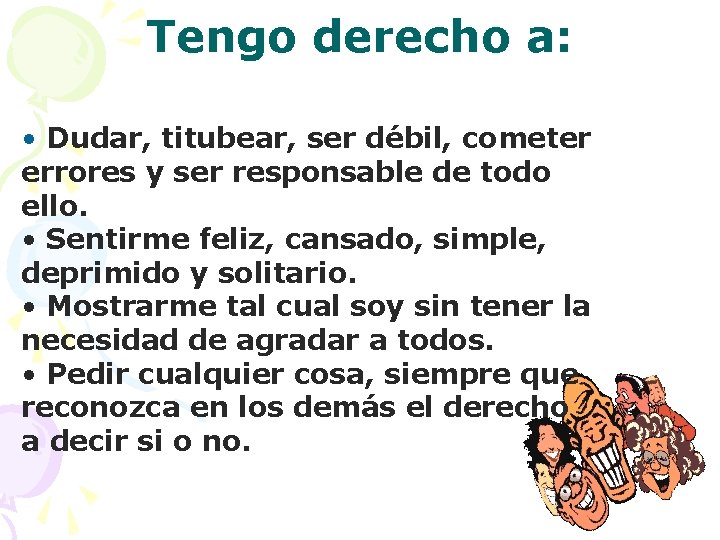 Tengo derecho a:

• Dudar, titubear, ser débil, cometer errores y ser responsable de todo ello.
• Sentirme feliz, cansado, simple, deprimido y solitario.
• Mostrarme tal cual soy sin tener la necesidad de agradar a todos.
• Pedir cualquier cosa, siempre que reconozca en los demás el derecho a decir si o no.